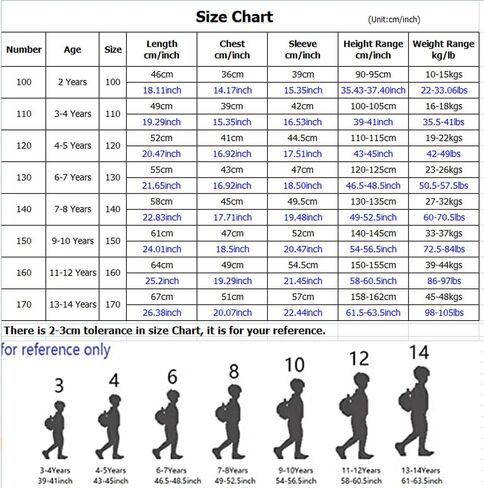 Size Chart

(Unit:cm/inch)

| Number | Age | Size | Length cm/inch | Chest cm/inch | Sleeve cm/inch | Height Range cm/inch | Weight Range kg/lb |
|---|---|---|---|---|---|---|---|
| 100 | 2 Years | 100 | 46cm | 36cm | 39cm | 90-95cm | 10-15kgs |
| | | | 18.11inch | 14.17inch | 15.35inch | 35.43-37.40inch | 22-33.06lbs |
| 110 | 3-4 Years | 110 | 49cm | 39cm | 42cm | 100-105cm | 16-18kgs |
| | | | 19.29inch | 15.35inch | 16.53inch | 39-41inch | 35.5-41lbs |
| 120 | 4-5 Years | 120 | 52cm | 41cm | 44.5cm | 110-115cm | 19-22kgs |
| | | | 20.47inch | 16.92inch | 17.51inch | 43-45inch | 42-49lbs |
| 130 | 6-7 Years | 130 | 55cm | 43cm | 47cm | 120-125cm | 23-26kgs |
| | | | 21.65inch | 16.92inch | 18.50inch | 46.5-48.5inch | 50.5-57.5lbs |
| 140 | 7-8 Years | 140 | 58cm | 45cm | 49.5cm | 130-135cm | 27-32kgs |
| | | | 22.83inch | 17.71inch | 19.48inch | 49-52.5inch | 60-70.5lbs |
| 150 | 9-10 Years | 150 | 61cm | 47cm | 52cm | 140-145cm | 33-37kgs |
| | | | 24.01inch | 18.5inch | 20.47inch | 54-56.5inch | 72.5-84lbs |
| 160 | 11-12 Years | 160 | 64cm | 49cm | 54.5cm | 150-155cm | 39-44kgs |
| | | | 25.2inch | 19.29inch | 21.45inch | 58-60.5inch | 86-97lbs |
| 170 | 13-14 Years | 170 | 67cm | 51cm | 57cm | 158-162cm | 45-48kgs |
| | | | 26.38inch | 20.07inch | 22.44inch | 61.5-63.5inch | 98-105lbs |

There is 2-3cm tolerance in size Chart, it is for your reference.

for reference only

3
3-4Years
39-41inch

4
4-5Years
43-45inch

6
6-7Years
46.5-48.5inch

8
7-8Years
49-52.5inch

10
9-10Years
54-56.5inch

12
11-12Years
58-60.5inch

14
13-14Years
61-63.5inch